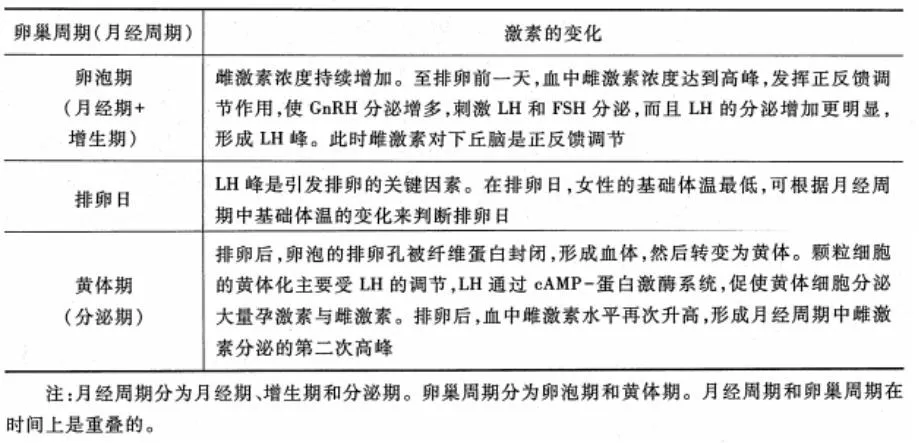 | 卵巢周期(月经周期) | 激素的变化 |
|---|---|
| 卵泡期(月经期+增生期) | 雌激素浓度持续增加。至排卵前一天,血中雌激素浓度达到高峰,发挥正反馈调节作用,使GnRH分泌增多,刺激LH和FSH分泌,而且LH的分泌增加更明显,形成LH峰。此时雌激素对下丘脑是正反馈调节 |
| 排卵日 | LH峰是引发排卵的关键因素。在排卵日,女性的基础体温最低,可根据月经周期中基础体温的变化来判断排卵日 |
| 黄体期(分泌期) | 排卵后,卵泡的排卵孔被纤维蛋白封闭,形成血体,然后转变为黄体。颗粒细胞的黄体化主要受LH的调节,LH通过cAMP-蛋白激酶系统,促使黄体细胞分泌大量孕激素与雌激素。排卵后,血中雌激素水平再次升高,形成月经周期中雌激素分泌的第二次高峰 |

注:月经周期分为月经期、增生期和分泌期。卵巢周期分为卵泡期和黄体期。月经周期和卵巢周期在时间上是重叠的。